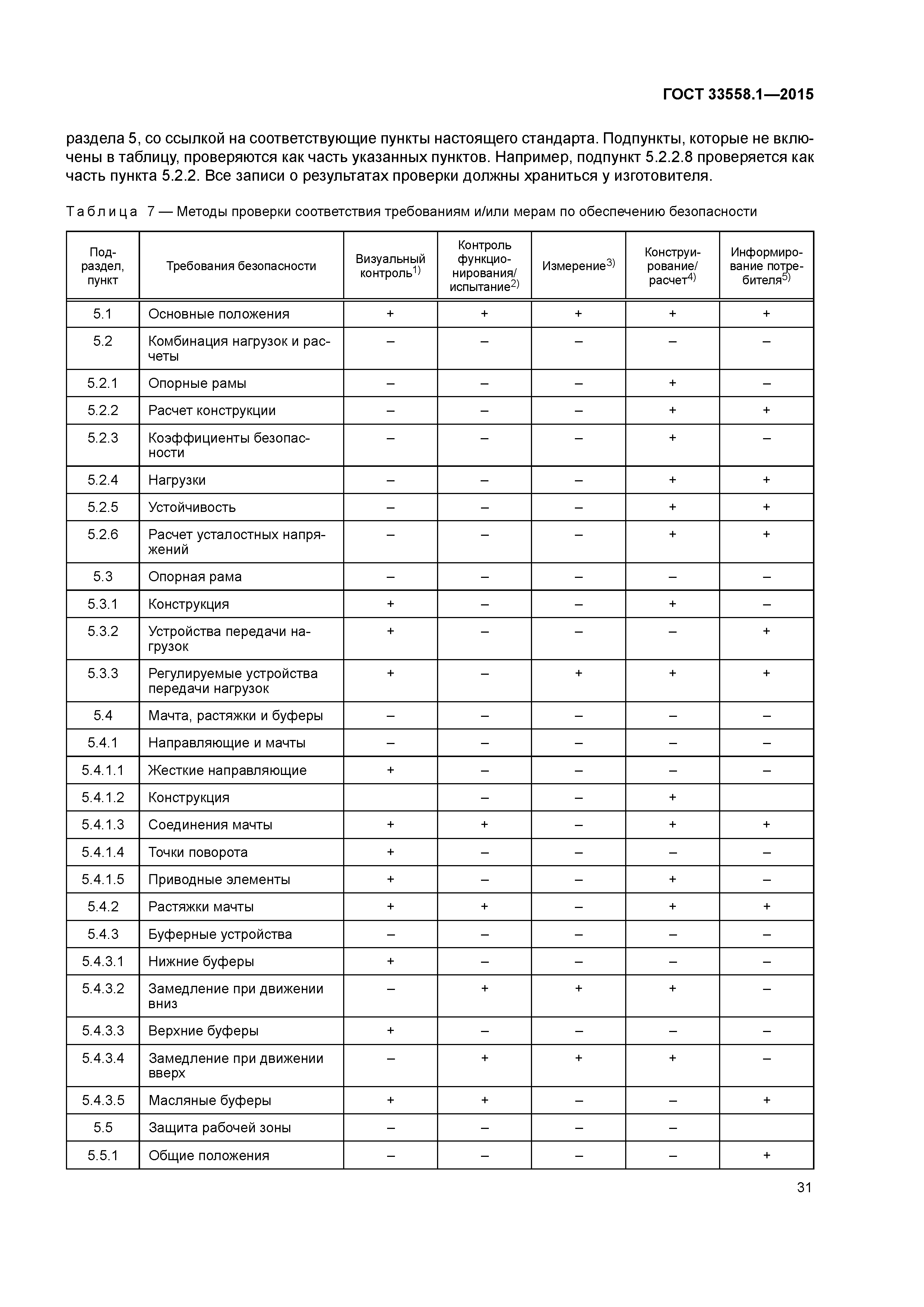 ГОСТ 33558.1—2015

раздела 5, со ссылкой на соответствующие пункты настоящего стандарта. Подпункты, которые не включены в таблицу, проверяются как часть указанных пунктов. Например, подпункт 5.2.2.8 проверяется как часть пункта 5.2.2. Все записи о результатах проверки должны храниться у изготовителя.

Таблица 7 — Методы проверки соответствия требованиям и/или мерам по обеспечению безопасности

| Подраздел, пункт | Требования безопасности | Визуальный контроль$^{1)}$ | Контроль функционирования/ испытание$^{2)}$ | Измерение$^{3)}$ | Конструирование/ расчет$^{4)}$ | Информирование потребителя$^{5)}$ |
|---|---|---|---|---|---|---|
| 5.1 | Основные положения | + | + | + | + | + |
| 5.2 | Комбинация нагрузок и расчеты | – | – | – | – | – |
| 5.2.1 | Опорные рамы | – | – | – | + | – |
| 5.2.2 | Расчет конструкции | – | – | – | + | + |
| 5.2.3 | Коэффициенты безопасности | – | – | – | + | – |
| 5.2.4 | Нагрузки | – | – | – | + | + |
| 5.2.5 | Устойчивость | – | – | – | + | + |
| 5.2.6 | Расчет усталостных напряжений | – | – | – | + | + |
| 5.3 | Опорная рама | – | – | – | – | – |
| 5.3.1 | Конструкция | + | – | – | + | – |
| 5.3.2 | Устройства передачи нагрузок | + | – | – | – | + |
| 5.3.3 | Регулируемые устройства передачи нагрузок | + | – | + | + | + |
| 5.4 | Мачта, растяжки и буферы | – | – | – | – | – |
| 5.4.1 | Направляющие и мачты | – | – | – | – | – |
| 5.4.1.1 | Жесткие направляющие | + | – | – | – | – |
| 5.4.1.2 | Конструкция | | – | – | + | |
| 5.4.1.3 | Соединения мачты | + | + | – | + | + |
| 5.4.1.4 | Точки поворота | + | – | – | – | – |
| 5.4.1.5 | Приводные элементы | + | – | – | + | – |
| 5.4.2 | Растяжки мачты | + | + | – | + | + |
| 5.4.3 | Буферные устройства | – | – | – | – | – |
| 5.4.3.1 | Нижние буферы | + | – | – | – | – |
| 5.4.3.2 | Замедление при движении вниз | – | + | + | + | – |
| 5.4.3.3 | Верхние буферы | + | – | – | – | – |
| 5.4.3.4 | Замедление при движении вверх | – | + | + | + | – |
| 5.4.3.5 | Масляные буферы | + | + | – | – | + |
| 5.5 | Защита рабочей зоны | – | – | – | – | |
| 5.5.1 | Общие положения | – | – | – | – | + |

31